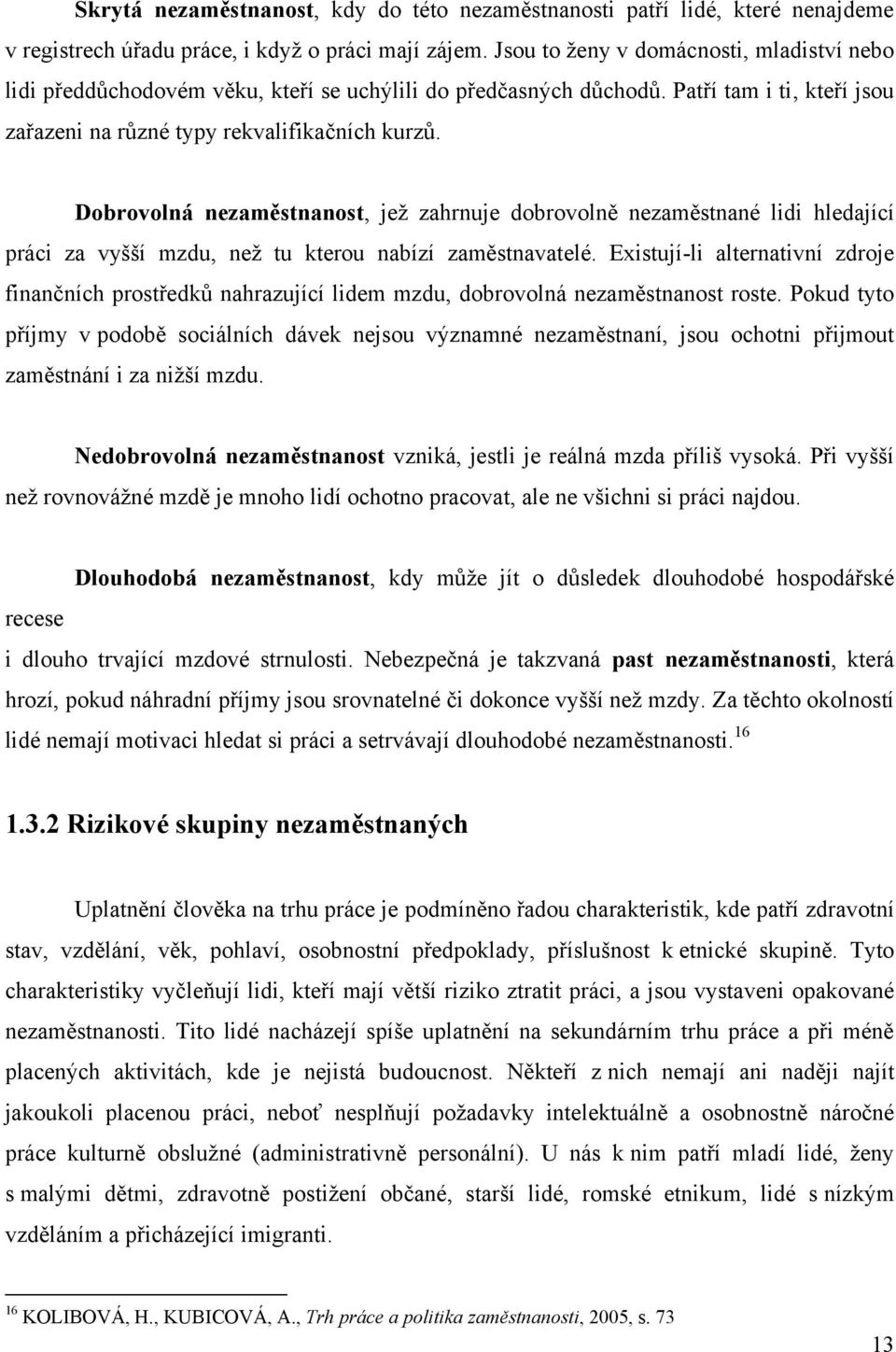 Skrytá nezaměstnanost, kdy do této nezaměstnanosti patří lidé, které nenajdeme v registrech úřadu práce, i když o práci mají zájem. Jsou to ženy v domácnosti, mladiství nebo lidi předdůchodovém věku, kteří se uchýlili do předčasných důchodů. Patří tam i ti, kteří jsou zařazeni na různé typy rekvalifikačních kurzů.

Dobrovolná nezaměstnanost, jež zahrnuje dobrovolně nezaměstnané lidi hledající práci za vyšší mzdu, než tu kterou nabízí zaměstnavatelé. Existují-li alternativní zdroje finančních prostředků nahrazující lidem mzdu, dobrovolná nezaměstnanost roste. Pokud tyto příjmy v podobě sociálních dávek nejsou významné nezaměstnaní, jsou ochotni přijmout zaměstnání i za nižší mzdu.

Nedobrovolná nezaměstnanost vzniká, jestli je reálná mzda příliš vysoká. Při vyšší než rovnovážné mzdě je mnoho lidí ochotno pracovat, ale ne všichni si práci najdou.

Dlouhodobá nezaměstnanost, kdy může jít o důsledek dlouhodobé hospodářské recese

i dlouho trvající mzdové strnulosti. Nebezpečná je takzvaná past nezaměstnanosti, která hrozí, pokud náhradní příjmy jsou srovnatelné či dokonce vyšší než mzdy. Za těchto okolností lidé nemají motivaci hledat si práci a setrvávají dlouhodobé nezaměstnanosti.$^{16}$

1.3.2 Rizikové skupiny nezaměstnaných

Uplatnění člověka na trhu práce je podmíněno řadou charakteristik, kde patří zdravotní stav, vzdělání, věk, pohlaví, osobnostní předpoklady, příslušnost k etnické skupině. Tyto charakteristiky vyčleňují lidi, kteří mají větší riziko ztratit práci, a jsou vystaveni opakované nezaměstnanosti. Tito lidé nacházejí spíše uplatnění na sekundárním trhu práce a při méně placených aktivitách, kde je nejistá budoucnost. Někteří z nich nemají ani naději najít jakoukoli placenou práci, neboť nesplňují požadavky intelektuálně a osobnostně náročné práce kulturně obslužné (administrativně personální). U nás k nim patří mladí lidé, ženy s malými dětmi, zdravotně postižení občané, starší lidé, romské etnikum, lidé s nízkým vzděláním a přicházející imigranti.

$^{16}$ KOLIBOVÁ, H., KUBICOVÁ, A., Trh práce a politika zaměstnanosti, 2005, s. 73

13